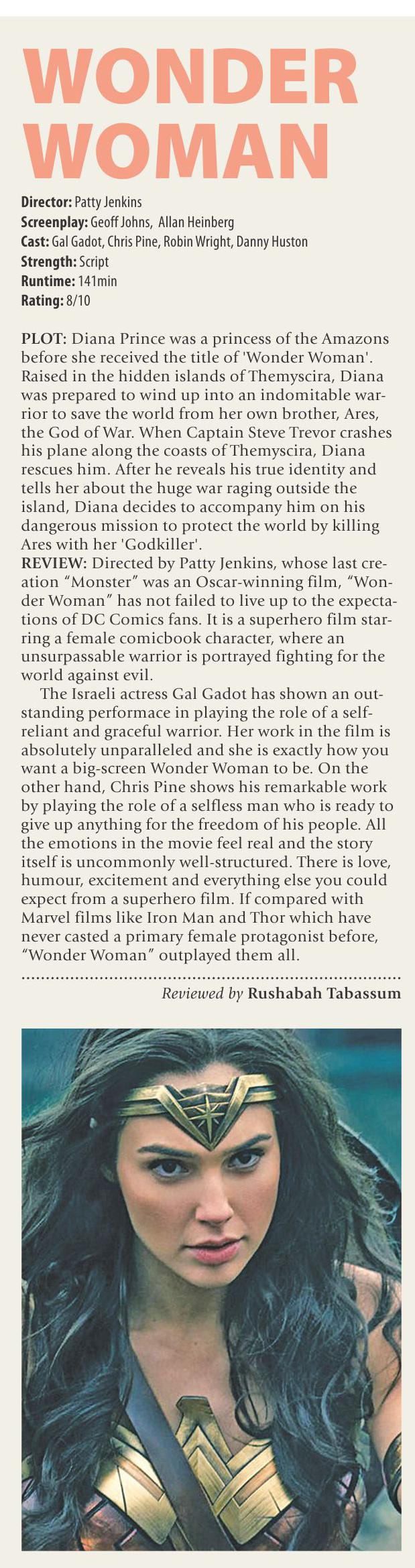 WONDER WOMAN

Director: Patty Jenkins
Screenplay: Geoff Johns, Allan Heinberg
Cast: Gal Gadot, Chris Pine, Robin Wright, Danny Huston
Strength: Script
Runtime: 141min
Rating: 8/10

PLOT: Diana Prince was a princess of the Amazons before she received the title of 'Wonder Woman'. Raised in the hidden islands of Themyscira, Diana was prepared to wind up into an indomitable warrior to save the world from her own brother, Ares, the God of War. When Captain Steve Trevor crashes his plane along the coasts of Themyscira, Diana rescues him. After he reveals his true identity and tells her about the huge war raging outside the island, Diana decides to accompany him on his dangerous mission to protect the world by killing Ares with her 'Godkiller'.

REVIEW: Directed by Patty Jenkins, whose last creation "Monster" was an Oscar-winning film, "Wonder Woman" has not failed to live up to the expectations of DC Comics fans. It is a superhero film starring a female comicbook character, where an unsurpassable warrior is portrayed fighting for the world against evil.

The Israeli actress Gal Gadot has shown an outstanding performace in playing the role of a self-reliant and graceful warrior. Her work in the film is absolutely unparalleled and she is exactly how you want a big-screen Wonder Woman to be. On the other hand, Chris Pine shows his remarkable work by playing the role of a selfless man who is ready to give up anything for the freedom of his people. All the emotions in the movie feel real and the story itself is uncommonly well-structured. There is love, humour, excitement and everything else you could expect from a superhero film. If compared with Marvel films like Iron Man and Thor which have never casted a primary female protagonist before, "Wonder Woman" outplayed them all.

Reviewed by Rushabah Tabassum